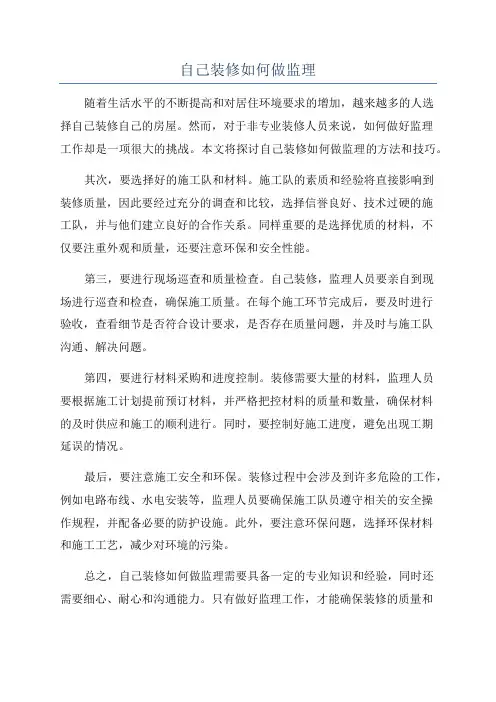 自己装修如何做监理

随着生活水平的不断提高和对居住环境要求的增加，越来越多的人选择自己装修自己的房屋。然而，对于非专业装修人员来说，如何做好监理工作却是一项很大的挑战。本文将探讨自己装修如何做监理的方法和技巧。

其次，要选择好的施工队和材料。施工队的素质和经验将直接影响到装修质量，因此要经过充分的调查和比较，选择信誉良好、技术过硬的施工队，并与他们建立良好的合作关系。同样重要的是选择优质的材料，不仅要注重外观和质量，还要注意环保和安全性能。

第三，要进行现场巡查和质量检查。自己装修，监理人员要亲自到现场进行巡查和检查，确保施工质量。在每个施工环节完成后，要及时进行验收，查看细节是否符合设计要求，是否存在质量问题，并及时与施工队沟通、解决问题。

第四，要进行材料采购和进度控制。装修需要大量的材料，监理人员要根据施工计划提前预订材料，并严格把控材料的质量和数量，确保材料的及时供应和施工的顺利进行。同时，要控制好施工进度，避免出现工期延误的情况。

最后，要注意施工安全和环保。装修过程中会涉及到许多危险的工作，例如电路布线、水电安装等，监理人员要确保施工队员遵守相关的安全操作规程，并配备必要的防护设施。此外，要注意环保问题，选择环保材料和施工工艺，减少对环境的污染。

总之，自己装修如何做监理需要具备一定的专业知识和经验，同时还需要细心、耐心和沟通能力。只有做好监理工作，才能确保装修的质量和